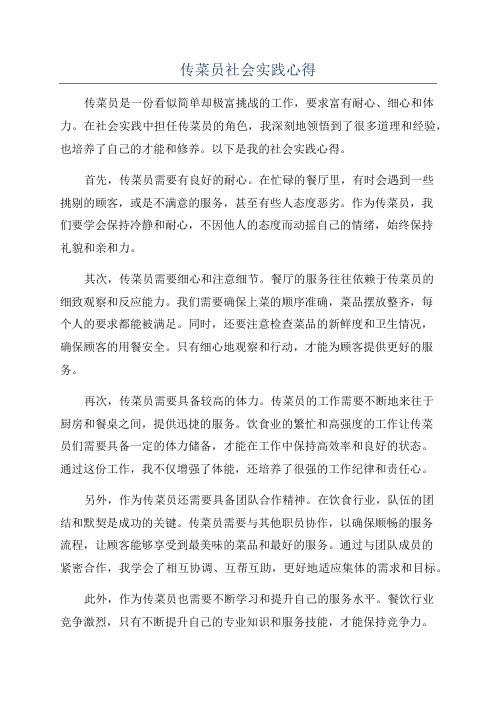 传菜员社会实践心得

传菜员是一份看似简单却极富挑战的工作，要求富有耐心、细心和体力。在社会实践中担任传菜员的角色，我深刻地领悟到了很多道理和经验，也培养了自己的才能和修养。以下是我的社会实践心得。

首先，传菜员需要有良好的耐心。在忙碌的餐厅里，有时会遇到一些挑剔的顾客，或是不满意的服务，甚至有些人态度恶劣。作为传菜员，我们要学会保持冷静和耐心，不因他人的态度而动摇自己的情绪，始终保持礼貌和亲和力。

其次，传菜员需要细心和注意细节。餐厅的服务往往依赖于传菜员的细致观察和反应能力。我们需要确保上菜的顺序准确，菜品摆放整齐，每个人的要求都能被满足。同时，还要注意检查菜品的新鲜度和卫生情况，确保顾客的用餐安全。只有细心地观察和行动，才能为顾客提供更好的服务。

再次，传菜员需要具备较高的体力。传菜员的工作需要不断地来往于厨房和餐桌之间，提供迅捷的服务。饮食业的繁忙和高强度的工作让传菜员们需要具备一定的体力储备，才能在工作中保持高效率和良好的状态。通过这份工作，我不仅增强了体能，还培养了很强的工作纪律和责任心。

另外，作为传菜员还需要具备团队合作精神。在饮食行业，队伍的团结和默契是成功的关键。传菜员需要与其他职员协作，以确保顺畅的服务流程，让顾客能够享受到最美味的菜品和最好的服务。通过与团队成员的紧密合作，我学会了相互协调、互帮互助，更好地适应集体的需求和目标。

此外，作为传菜员也需要不断学习和提升自己的服务水平。餐饮行业竞争激烈，只有不断提升自己的专业知识和服务技能，才能保持竞争力。